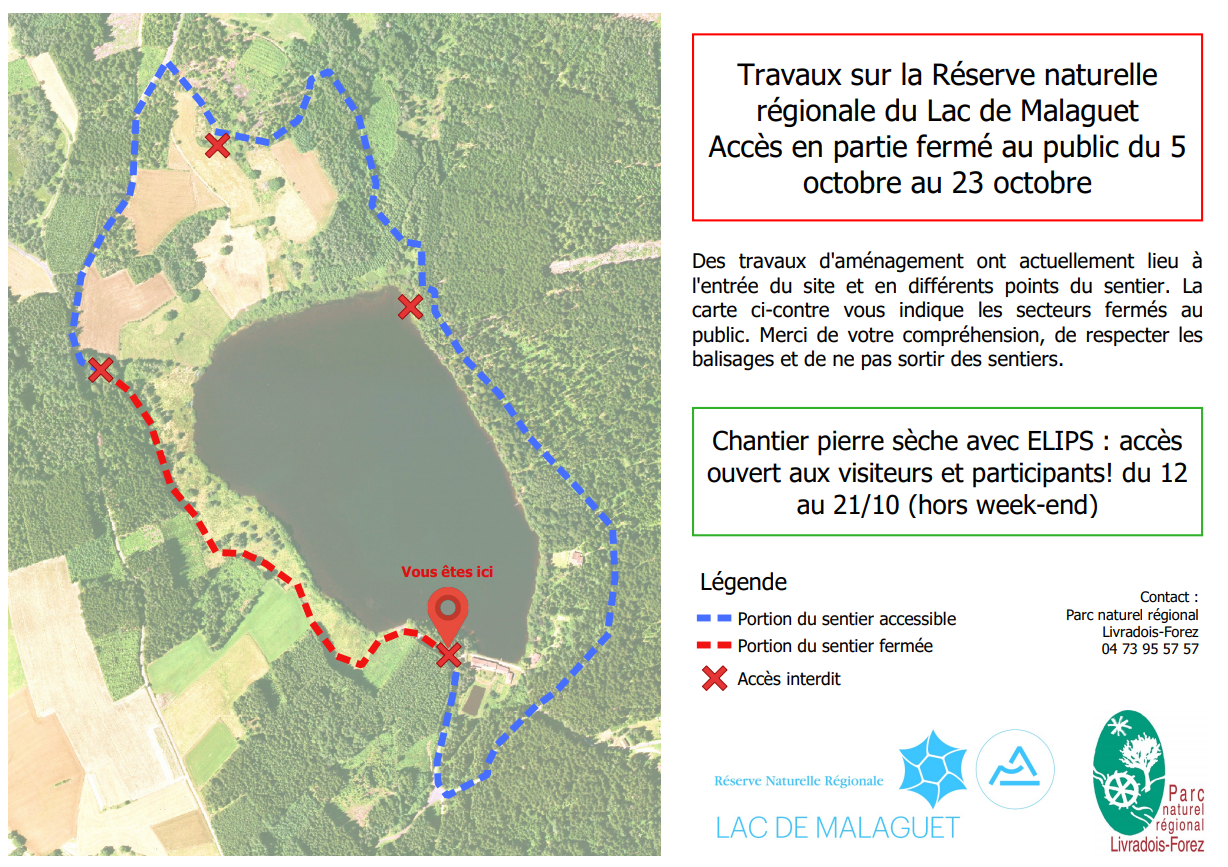 Vous êtes ici

Travaux sur la Réserve naturelle régionale du Lac de Malaguet
Accès en partie fermé au public du 5 octobre au 23 octobre

Des travaux d'aménagement ont actuellement lieu à l'entrée du site et en différents points du sentier. La carte ci-contre vous indique les secteurs fermés au public. Merci de votre compréhension, de respecter les balisages et de ne pas sortir des sentiers.

Chantier pierre sèche avec ELIPS : accès ouvert aux visiteurs et participants! du 12 au 21/10 (hors week-end)

Légende
Portion du sentier accessible
Portion du sentier fermée
Accès interdit

Contact :
Parc naturel régional
Livradois-Forez
04 73 95 57 57

Réserve Naturelle Régionale
LAC DE MALAGUET

Parc naturel régional Livradois-Forez